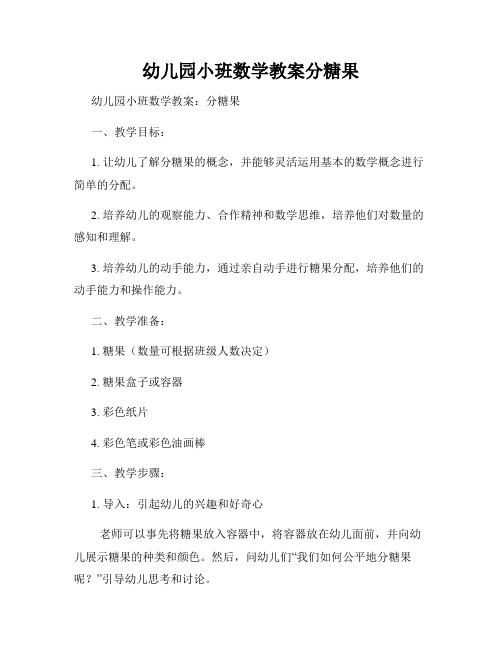 幼儿园小班数学教案分糖果

幼儿园小班数学教案：分糖果

一、教学目标：

1. 让幼儿了解分糖果的概念，并能够灵活运用基本的数学概念进行简单的分配。

2. 培养幼儿的观察能力、合作精神和数学思维，培养他们对数量的感知和理解。

3. 培养幼儿的动手能力，通过亲自动手进行糖果分配，培养他们的动手能力和操作能力。

二、教学准备：

1. 糖果（数量可根据班级人数决定）

2. 糖果盒子或容器

3. 彩色纸片

4. 彩色笔或彩色油画棒

三、教学步骤：

1. 导入：引起幼儿的兴趣和好奇心

老师可以事先将糖果放入容器中，将容器放在幼儿面前，并向幼儿展示糖果的种类和颜色。然后，问幼儿们“我们如何公平地分糖果呢？”引导幼儿思考和讨论。